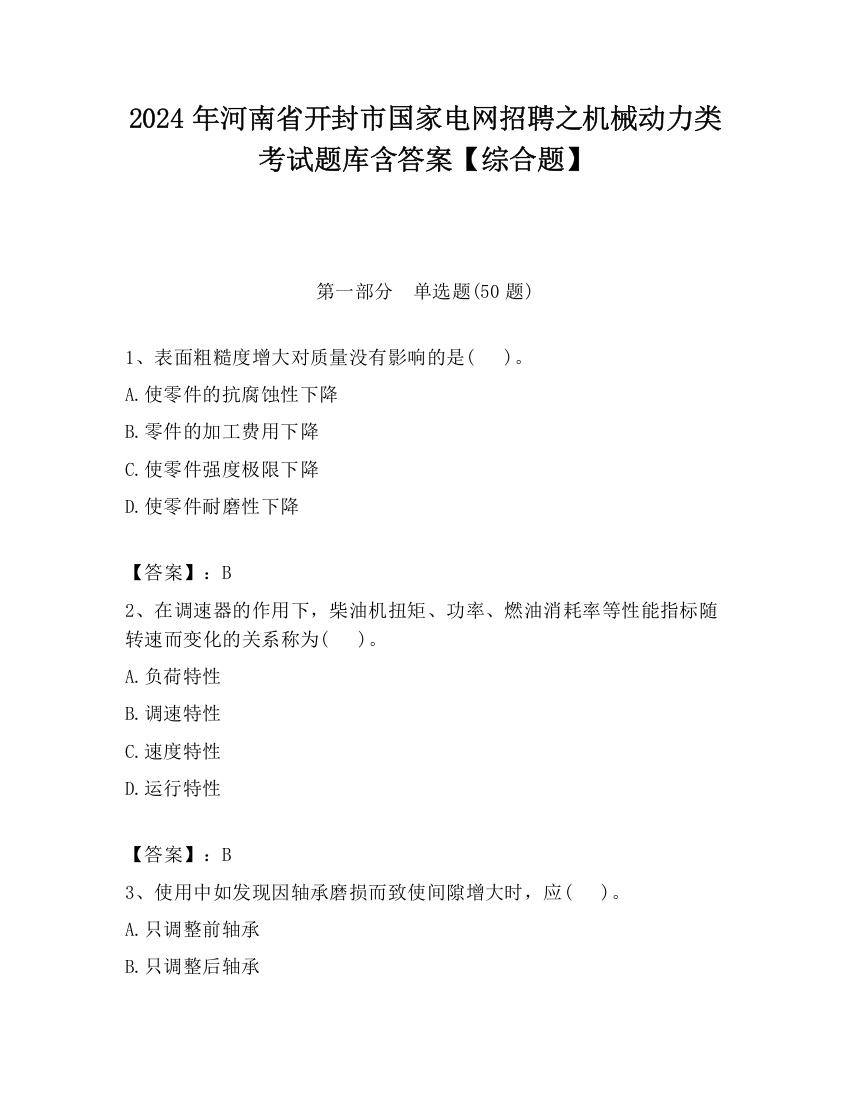 2024 年河南省开封市国家电网招聘之机械动力类考试题库含答案【综合题】

第一部分　单选题(50 题)

1、表面粗糙度增大对质量没有影响的是(　 )。
A.使零件的抗腐蚀性下降
B.零件的加工费用下降
C.使零件强度极限下降
D.使零件耐磨性下降

【答案】：B
2、在调速器的作用下，柴油机扭矩、功率、燃油消耗率等性能指标随转速而变化的关系称为(　 )。
A.负荷特性
B.调速特性
C.速度特性
D.运行特性

【答案】：B
3、使用中如发现因轴承磨损而致使间隙增大时，应(　 )。
A.只调整前轴承
B.只调整后轴承